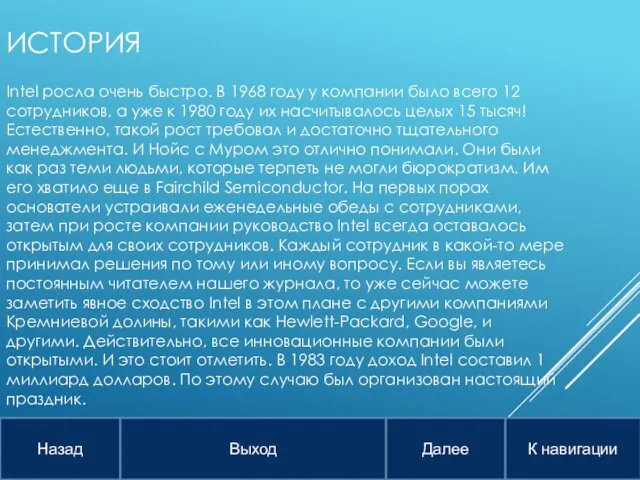 ИСТОРИЯ

Intel росла очень быстро. В 1968 году у компании было всего 12 сотрудников, а уже к 1980 году их насчитывалось целых 15 тысяч! Естественно, такой рост требовал и достаточно тщательного менеджмента. И Нойс с Муром это отлично понимали. Они были как раз теми людьми, которые терпеть не могли бюрократизм. Им его хватило еще в Fairchild Semiconductor. На первых порах основатели устраивали еженедельные обеды с сотрудниками, затем при росте компании руководство Intel всегда оставалось открытым для своих сотрудников. Каждый сотрудник в какой-то мере принимал решения по тому или иному вопросу. Если вы являетесь постоянным читателем нашего журнала, то уже сейчас можете заметить явное сходство Intel в этом плане с другими компаниями Кремниевой долины, такими как Hewlett-Packard, Google, и другими. Действительно, все инновационные компании были открытыми. И это стоит отметить. В 1983 году доход Intel составил 1 миллиард долларов. По этому случаю был организован настоящий праздник.

Назад

Выход

Далее

К навигации